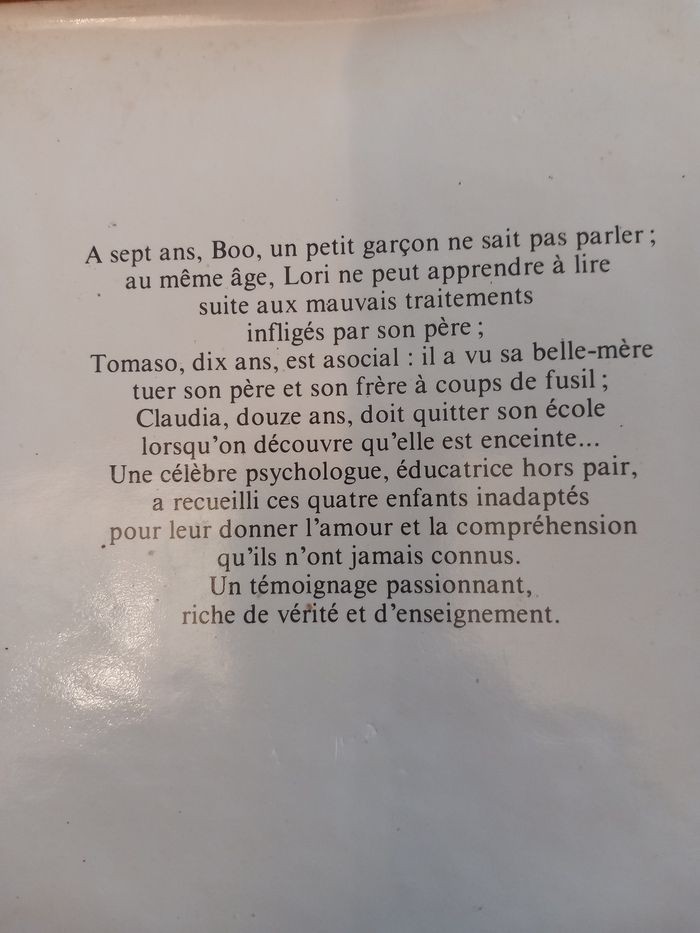 A sept ans, Boo, un petit garçon ne sait pas parler ; au même âge, Lori ne peut apprendre à lire suite aux mauvais traitements infligés par son père ; Tomaso, dix ans, est asocial : il a vu sa belle-mère tuer son père et son frère à coups de fusil ; Claudia, douze ans, doit quitter son école lorsqu'on découvre qu'elle est enceinte... Une célèbre psychologue, éducatrice hors pair, a recueilli ces quatre enfants inadaptés pour leur donner l'amour et la compréhension qu'ils n'ont jamais connus. Un témoignage passionnant, riche de vérité et d'enseignement.